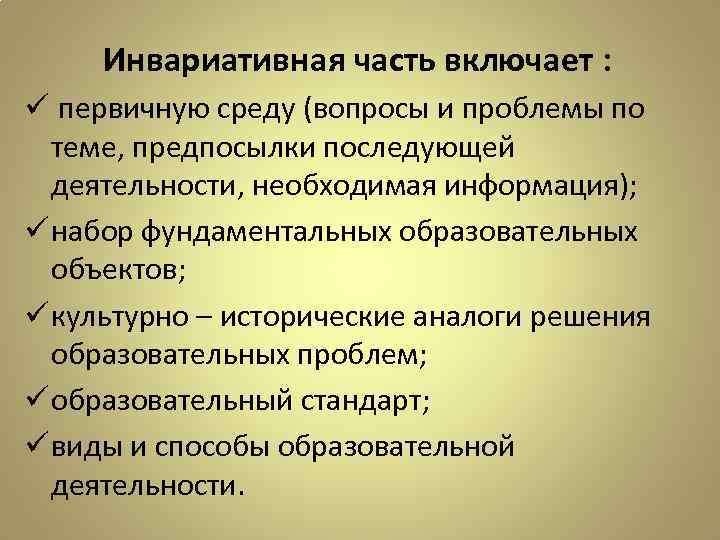 Инвариативная часть включает :

✓ первичную среду (вопросы и проблемы по теме, предпосылки последующей деятельности, необходимая информация);

✓ набор фундаментальных образовательных объектов;

✓ культурно – исторические аналоги решения образовательных проблем;

✓ образовательный стандарт;

✓ виды и способы образовательной деятельности.